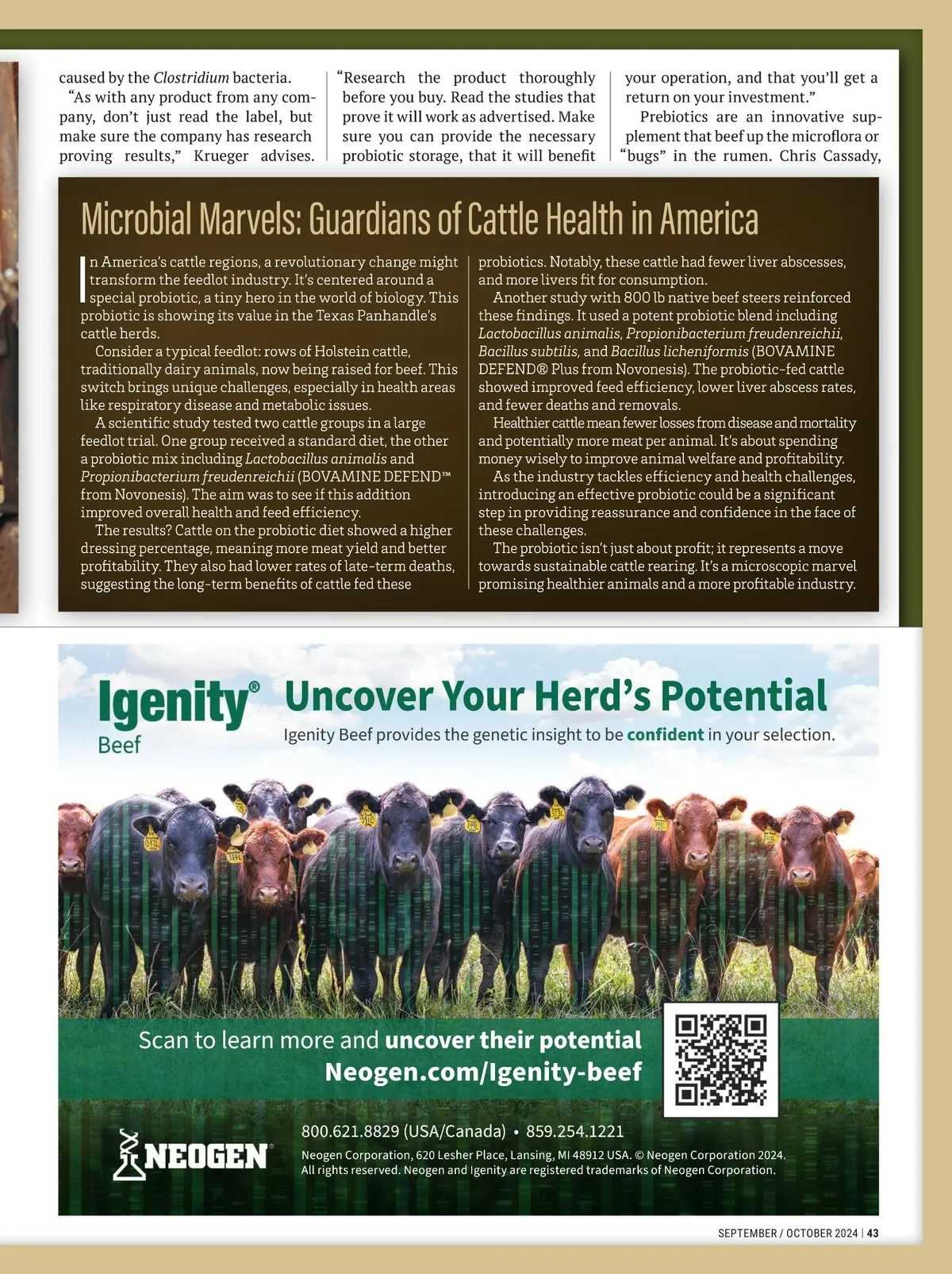 caused by the Clostridium bacteria.

"As with any product from any company, don't just read the label, but make sure the company has research proving results," Krueger advises.

"Research the product thoroughly before you buy. Read the studies that prove it will work as advertised. Make sure you can provide the necessary probiotic storage, that it will benefit your operation, and that you'll get a return on your investment."

Prebiotics are an innovative supplement that beef up the microflora or "bugs" in the rumen. Chris Cassady,

Microbial Marvels: Guardians of Cattle Health in America

In America's cattle regions, a revolutionary change might transform the feedlot industry. It's centered around a special probiotic, a tiny hero in the world of biology. This probiotic is showing its value in the Texas Panhandle's cattle herds.

Consider a typical feedlot: rows of Holstein cattle, traditionally dairy animals, now being raised for beef. This switch brings unique challenges, especially in health areas like respiratory disease and metabolic issues.

A scientific study tested two cattle groups in a large feedlot trial. One group received a standard diet, the other a probiotic mix including Lactobacillus animalis and Propionibacterium freudenreichii (BOVAMINE DEFEND™ from Novonesis). The aim was to see if this addition improved overall health and feed efficiency.

The results? Cattle on the probiotic diet showed a higher dressing percentage, meaning more meat yield and better profitability. They also had lower rates of late-term deaths, suggesting the long-term benefits of cattle fed these probiotics. Notably, these cattle had fewer liver abscesses, and more livers fit for consumption.

Another study with 800 lb native beef steers reinforced these findings. It used a potent probiotic blend including Lactobacillus animalis, Propionibacterium freudenreichii, Bacillus subtilis, and Bacillus licheniformis (BOVAMINE DEFEND® Plus from Novonesis). The probiotic-fed cattle showed improved feed efficiency, lower liver abscess rates, and fewer deaths and removals.

Healthier cattle mean fewer losses from disease and mortality and potentially more meat per animal. It's about spending money wisely to improve animal welfare and profitability.

As the industry tackles efficiency and health challenges, introducing an effective probiotic could be a significant step in providing reassurance and confidence in the face of these challenges.

The probiotic isn't just about profit; it represents a move towards sustainable cattle rearing. It's a microscopic marvel promising healthier animals and a more profitable industry.

Igenity®
Beef

Uncover Your Herd's Potential

Igenity Beef provides the genetic insight to be confident in your selection.

Scan to learn more and uncover their potential
Neogen.com/Igenity-beef

NEOGEN®

800.621.8829 (USA/Canada) • 859.254.1221

Neogen Corporation, 620 Lesher Place, Lansing, MI 48912 USA. © Neogen Corporation 2024. All rights reserved. Neogen and Igenity are registered trademarks of Neogen Corporation.

SEPTEMBER / OCTOBER 2024 | 43